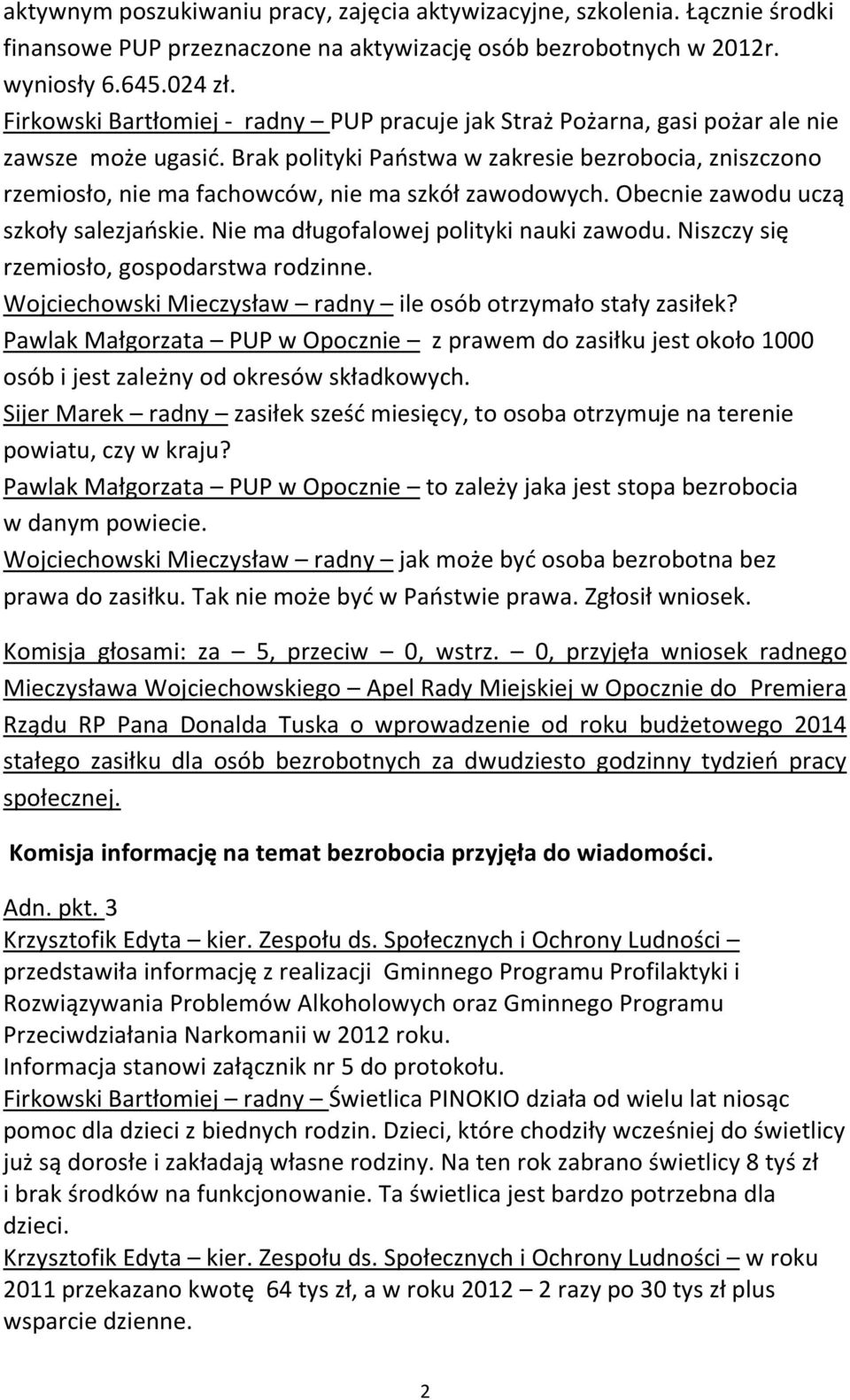 aktywnym poszukiwaniu pracy, zajęcia aktywizacyjne, szkolenia. Łącznie środki finansowe PUP przeznaczone na aktywizację osób bezrobotnych w 2012r. wyniosły 6.645.024 zł.
Firkowski Bartłomiej - radny – PUP pracuje jak Straż Pożarna, gasi pożar ale nie zawsze może ugasić. Brak polityki Państwa w zakresie bezrobocia, zniszczono rzemiosło, nie ma fachowców, nie ma szkół zawodowych. Obecnie zawodu uczą szkoły salezjańskie. Nie ma długofalowej polityki nauki zawodu. Niszczy się rzemiosło, gospodarstwa rodzinne.
Wojciechowski Mieczysław – radny – ile osób otrzymało stały zasiłek?
Pawlak Małgorzata – PUP w Opocznie – z prawem do zasiłku jest około 1000 osób i jest zależny od okresów składkowych.
Sijer Marek – radny – zasiłek sześć miesięcy, to osoba otrzymuje na terenie powiatu, czy w kraju?
Pawlak Małgorzata – PUP w Opocznie – to zależy jaka jest stopa bezrobocia w danym powiecie.
Wojciechowski Mieczysław – radny – jak może być osoba bezrobotna bez prawa do zasiłku. Tak nie może być w Państwie prawa. Zgłosił wniosek.

Komisja głosami: za – 5, przeciw – 0, wstrz. – 0, przyjęła wniosek radnego Mieczysława Wojciechowskiego – Apel Rady Miejskiej w Opocznie do Premiera Rządu RP Pana Donalda Tuska o wprowadzenie od roku budżetowego 2014 stałego zasiłku dla osób bezrobotnych za dwudziesto godzinny tydzień pracy społecznej.

Komisja informację na temat bezrobocia przyjęła do wiadomości.

Adn. pkt. 3
Krzysztofik Edyta – kier. Zespołu ds. Społecznych i Ochrony Ludności – przedstawiła informację z realizacji Gminnego Programu Profilaktyki i Rozwiązywania Problemów Alkoholowych oraz Gminnego Programu Przeciwdziałania Narkomanii w 2012 roku.
Informacja stanowi załącznik nr 5 do protokołu.
Firkowski Bartłomiej – radny – Świetlica PINOKIO działa od wielu lat niosąc pomoc dla dzieci z biednych rodzin. Dzieci, które chodziły wcześniej do świetlicy już są dorosłe i zakładają własne rodziny. Na ten rok zabrano świetlicy 8 tyś zł i brak środków na funkcjonowanie. Ta świetlica jest bardzo potrzebna dla dzieci.
Krzysztofik Edyta – kier. Zespołu ds. Społecznych i Ochrony Ludności – w roku 2011 przekazano kwotę 64 tys zł, a w roku 2012 2 razy po 30 tys zł plus wsparcie dzienne.

2